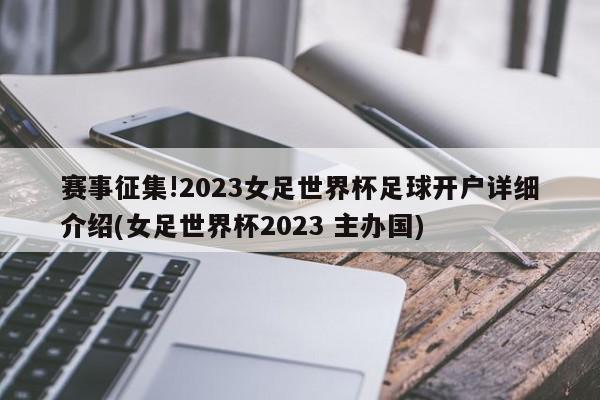 赛事征集!2023女足世界杯足球开户详细介绍(女足世界杯2023 主办国)